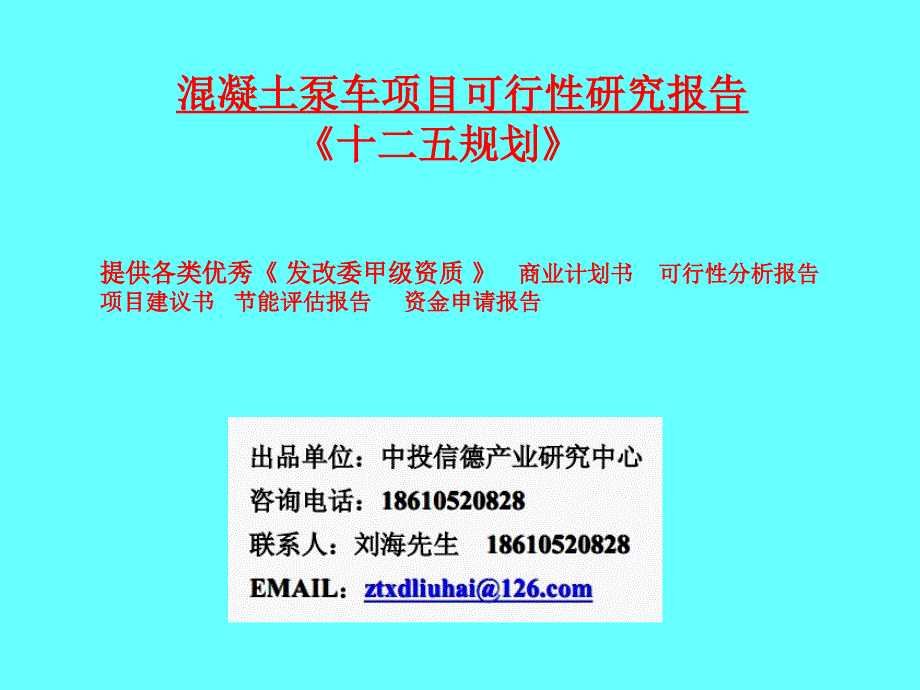 混凝土泵车项目可行性研究报告
《十二五规划》

提供各类优秀《 发改委甲级资质 》 商业计划书 可行性分析报告 项目建议书 节能评估报告 资金申请报告

出品单位：中投信德产业研究中心
咨询电话：18610520828
联系人：刘海先生 18610520828
EMAIL：ztxdliuhai@126.com